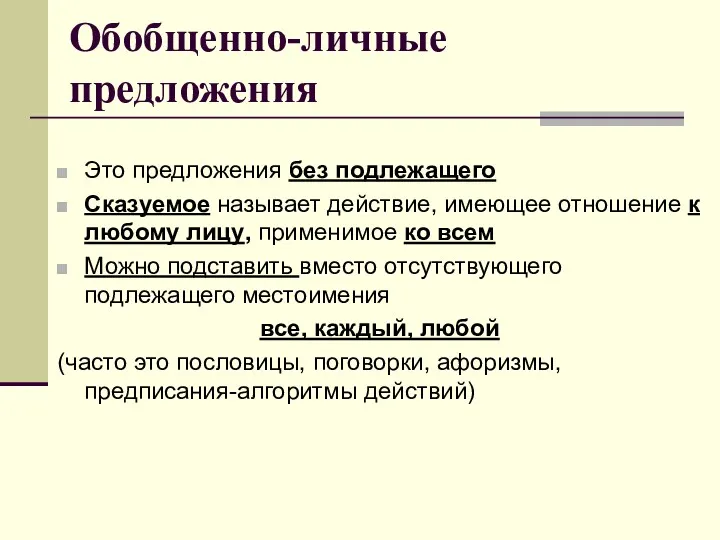 Обобщенно-личные предложения

Это предложения без подлежащего

Сказуемое называет действие, имеющее отношение к любому лицу, применимое ко всем

Можно подставить вместо отсутствующего подлежащего местоимения

все, каждый, любой

(часто это пословицы, поговорки, афоризмы, предписания-алгоритмы действий)